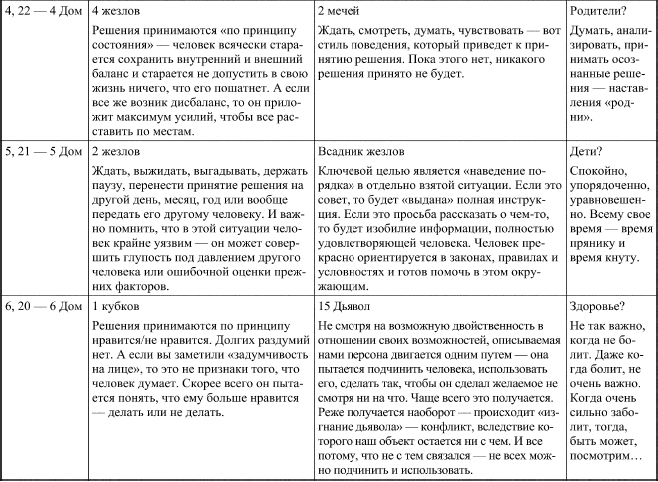 | 4, 22 — 4 Дом | 4 жезлов<br>Решения принимаются «по принципу состояния» — человек всячески старается сохранить внутренний и внешний баланс и старается не допустить в свою жизнь ничего, что его пошатнет. А если все же возник дисбаланс, то он приложит максимум усилий, чтобы все расставить по местам. | 2 мечей<br>Ждать, смотреть, думать, чувствовать — вот стиль поведения, который приведет к принятию решения. Пока этого нет, никакого решения принято не будет. | Родители?<br>Думать, анализировать, принимать осознанные решения — наставления «родни». |
|---|---|---|---|
| 5, 21 — 5 Дом | 2 жезлов<br>Ждать, выжидать, выгадывать, держать паузу, перенести принятие решения на другой день, месяц, год или вообще передать его другому человеку. И важно помнить, что в этой ситуации человек крайне уязвим — он может совершить глупость под давлением другого человека или ошибочной оценки прежних факторов. | Всадник жезлов<br>Ключевой целью является «наведение порядка» в отдельно взятой ситуации. Если это совет, то будет «выдана» полная инструкция. Если это просьба рассказать о чем-то, то будет изобилие информации, полностью удовлетворяющей человека. Человек прекрасно ориентируется в законах, правилах и условностях и готов помочь в этом окружающим. | Дети?<br>Спокойно, упорядоченно, уравновешенно. Всему свое время — время прянику и время кнуту. |
| 6, 20 — 6 Дом | 1 кубков<br>Решения принимаются по принципу нравится/не нравится. Долгих раздумий нет. А если вы заметили «задумчивость на лице», то это не признаки того, что человек думает. Скорее всего он пытается понять, что ему больше нравится — делать или не делать. | 15 Дьявол<br>Не смотря на возможную двойственность в отношении своих возможностей, описываемая нами персона двигается одним путем — она пытается подчинить человека, использовать его, сделать так, чтобы он сделал желаемое не смотря ни на что. Чаще всего это получается. Реже получается наоборот — происходит «изгнание дьявола» — конфликт, вследствие которого наш объект остается ни с чем. И все потому, что не с тем связался — не всех можно подчинить и использовать. | Здоровье?<br>Не так важно, когда не болит. Даже когда болит, не очень важно. Когда очень сильно заболит, тогда, быть может, посмотрим… |